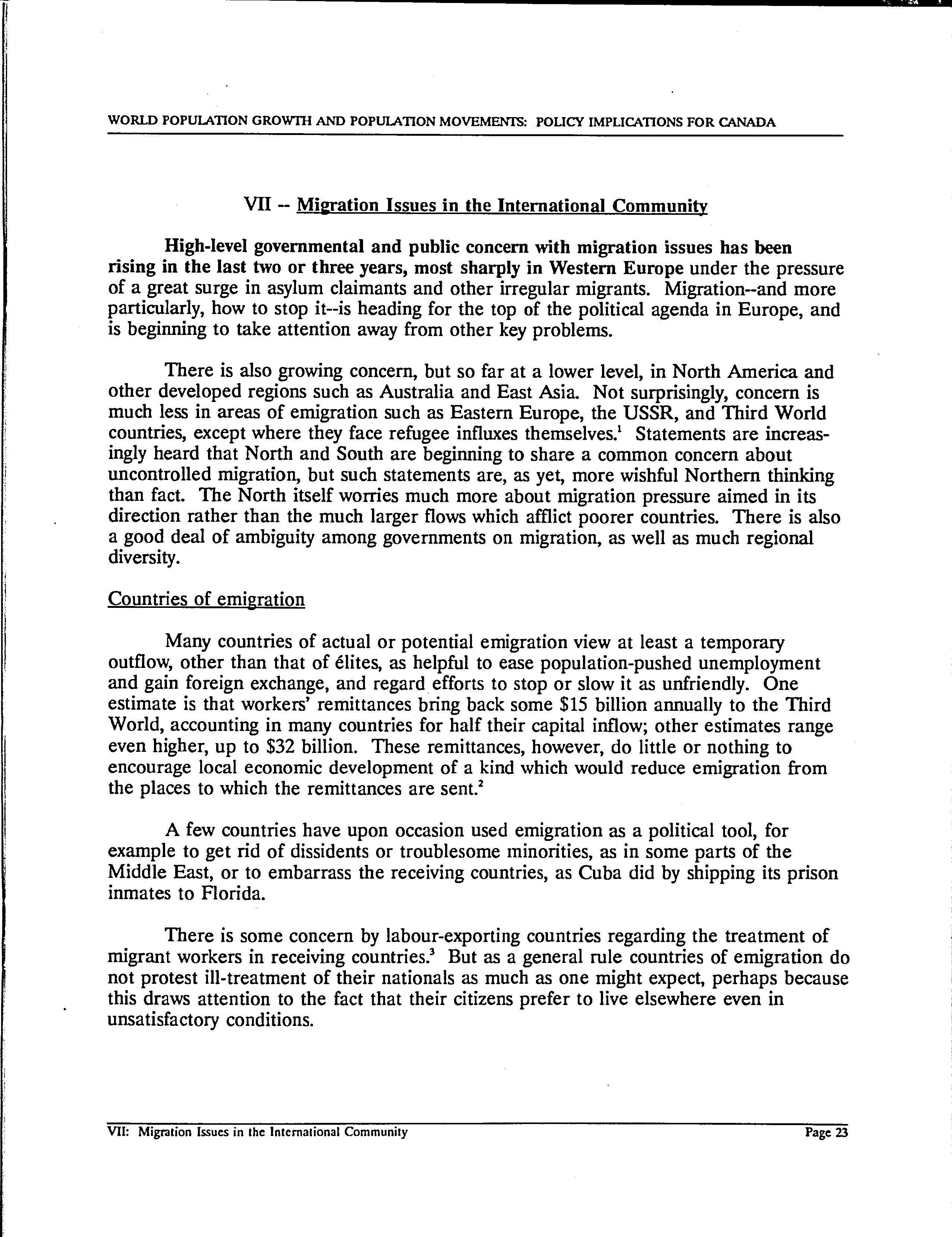 WORLD POPULATION GROWTH AND POPULATION MOVEMENTS: POLICY IMPLICATIONS FOR CANADA

VII -- Migration Issues in the International Community

High-level governmental and public concern with migration issues has been rising in the last two or three years, most sharply in Western Europe under the pressure of a great surge in asylum claimants and other irregular migrants. Migration--and more particularly, how to stop it--is heading for the top of the political agenda in Europe, and is beginning to take attention away from other key problems.

There is also growing concern, but so far at a lower level, in North America and other developed regions such as Australia and East Asia. Not surprisingly, concern is much less in areas of emigration such as Eastern Europe, the USSR, and Third World countries, except where they face refugee influxes themselves.$^1$ Statements are increasingly heard that North and South are beginning to share a common concern about uncontrolled migration, but such statements are, as yet, more wishful Northern thinking than fact. The North itself worries much more about migration pressure aimed in its direction rather than the much larger flows which afflict poorer countries. There is also a good deal of ambiguity among governments on migration, as well as much regional diversity.

Countries of emigration

Many countries of actual or potential emigration view at least a temporary outflow, other than that of élites, as helpful to ease population-pushed unemployment and gain foreign exchange, and regard efforts to stop or slow it as unfriendly. One estimate is that workers' remittances bring back some \$15 billion annually to the Third World, accounting in many countries for half their capital inflow; other estimates range even higher, up to \$32 billion. These remittances, however, do little or nothing to encourage local economic development of a kind which would reduce emigration from the places to which the remittances are sent.$^2$

A few countries have upon occasion used emigration as a political tool, for example to get rid of dissidents or troublesome minorities, as in some parts of the Middle East, or to embarrass the receiving countries, as Cuba did by shipping its prison inmates to Florida.

There is some concern by labour-exporting countries regarding the treatment of migrant workers in receiving countries.$^3$ But as a general rule countries of emigration do not protest ill-treatment of their nationals as much as one might expect, perhaps because this draws attention to the fact that their citizens prefer to live elsewhere even in unsatisfactory conditions.

VII: Migration Issues in the International Community Page 23